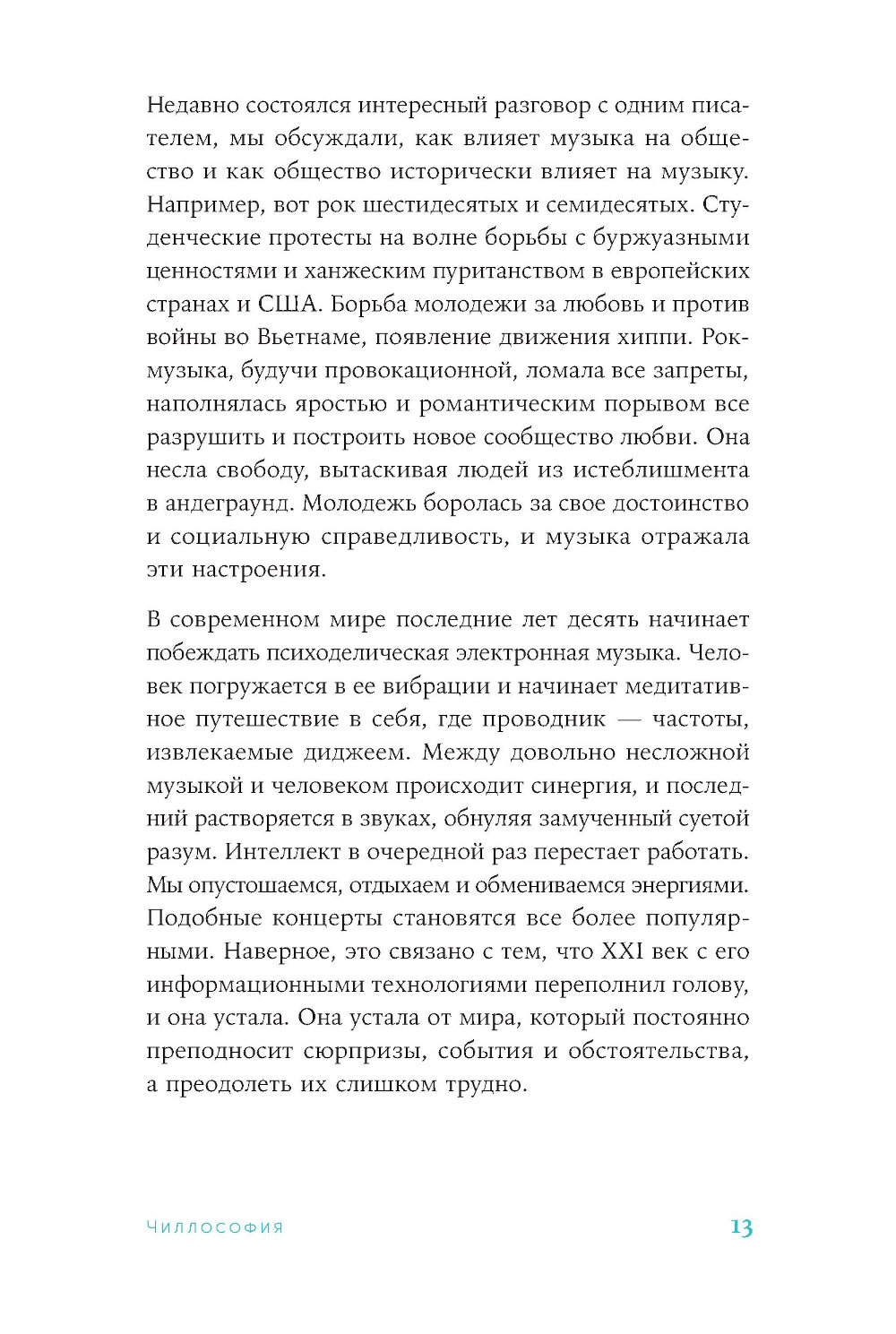 Недавно состоялся интересный разговор с одним писателем, мы обсуждали, как влияет музыка на общество и как общество исторически влияет на музыку. Например, вот рок шестидесятых и семидесятых. Студенческие протесты на волне борьбы с буржуазными ценностями и ханжеским пуританством в европейских странах и США. Борьба молодежи за любовь и против войны во Вьетнаме, появление движения хиппи. Рок-музыка, будучи провокационной, ломала все запреты, наполнялась яростью и романтическим порывом все разрушить и построить новое сообщество любви. Она несла свободу, вытаскивая людей из истеблишмента в андеграунд. Молодежь боролась за свое достоинство и социальную справедливость, и музыка отражала эти настроения.

В современном мире последние лет десять начинает побеждать психоделическая электронная музыка. Человек погружается в ее вибрации и начинает медитативное путешествие в себя, где проводник — частоты, извлекаемые диджеем. Между довольно несложной музыкой и человеком происходит синергия, и последний растворяется в звуках, обнуляя замученный суетой разум. Интеллект в очередной раз перестает работать. Мы опустошаемся, отдыхаем и обмениваемся энергиями. Подобные концерты становятся все более популярными. Наверное, это связано с тем, что XXI век с его информационными технологиями переполнил голову, и она устала. Она устала от мира, который постоянно преподносит сюрпризы, события и обстоятельства, а преодолеть их слишком трудно.

Чиллософия 13